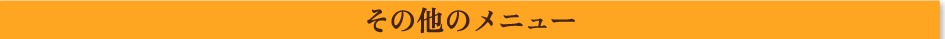 その他のメニュー